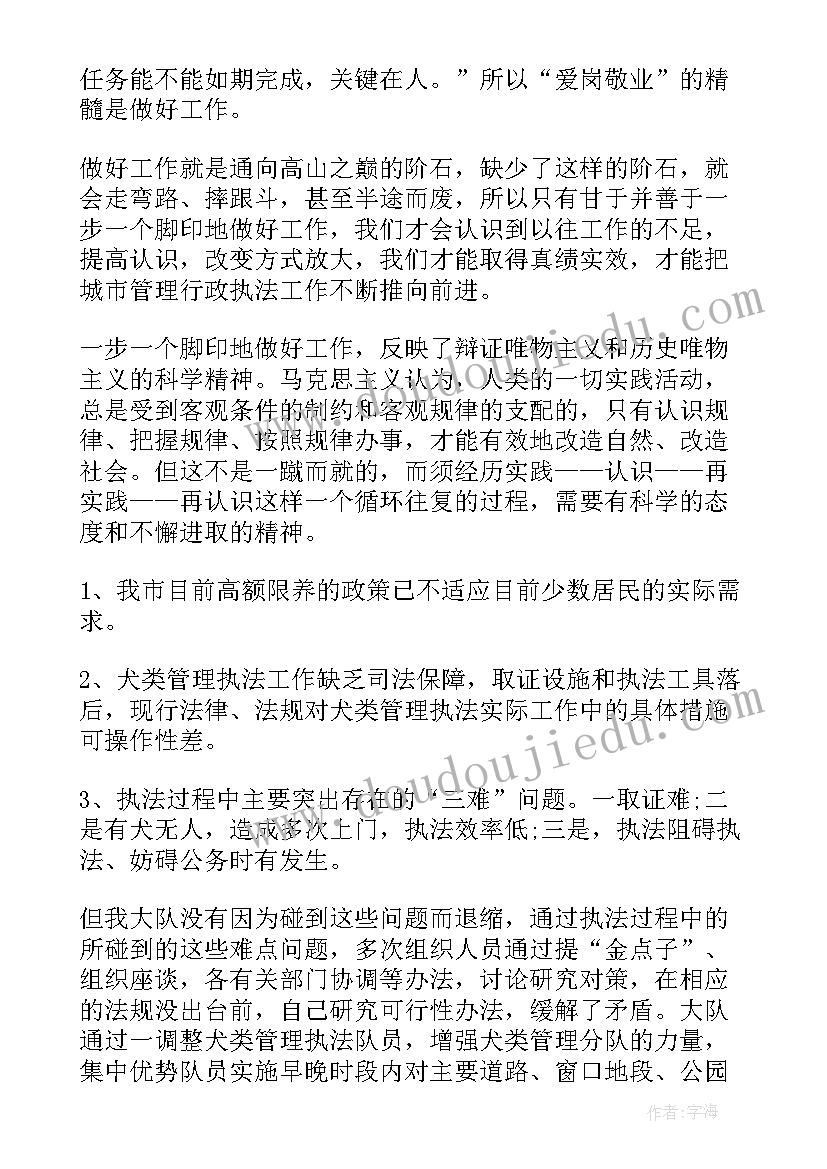 任务能不能如期完成，关键在人。”所以“爱岗敬业”的精髓是做好工作。

做好工作就是通向高山之巅的阶石，缺少了这样的阶石，就会走弯路、摔跟斗，甚至半途而废，所以只有甘于并善于一步一个脚印地做好工作，我们才会认识到以往工作的不足，提高认识，改变方式放大，我们才能取得真绩实效，才能把城市管理行政执法工作不断推向前进。

一步一个脚印地做好工作，反映了辩证唯物主义和历史唯物主义的科学精神。马克思主义认为，人类的一切实践活动，总是受到客观条件的制约和客观规律的支配的，只有认识规律、把握规律、按照规律办事，才能有效地改造自然、改造社会。但这不是一蹴而就的，而须经历实践——认识——再实践——再认识这样一个循环往复的过程，需要有科学的态度和不懈进取的精神。

1、我市目前高额限养的政策已不适应目前少数居民的实际需求。

2、犬类管理执法工作缺乏司法保障，取证设施和执法工具落后，现行法律、法规对犬类管理执法实际工作中的具体措施可操作性差。

3、执法过程中主要突出存在的“三难”问题。一取证难;二是有犬无人，造成多次上门，执法效率低;三是，执法阻碍执法、妨碍公务时有发生。

但我大队没有因为碰到这些问题而退缩，通过执法过程中的所碰到的这些难点问题，多次组织人员通过提“金点子”、组织座谈，各有关部门协调等办法，讨论研究对策，在相应的法规没出台前，自己研究可行性办法，缓解了矛盾。大队通过一调整犬类管理执法队员，增强犬类管理分队的力量，集中优势队员实施早晚时段内对主要道路、窗口地段、公园

www.doudoujiedu.com

作者：宇海